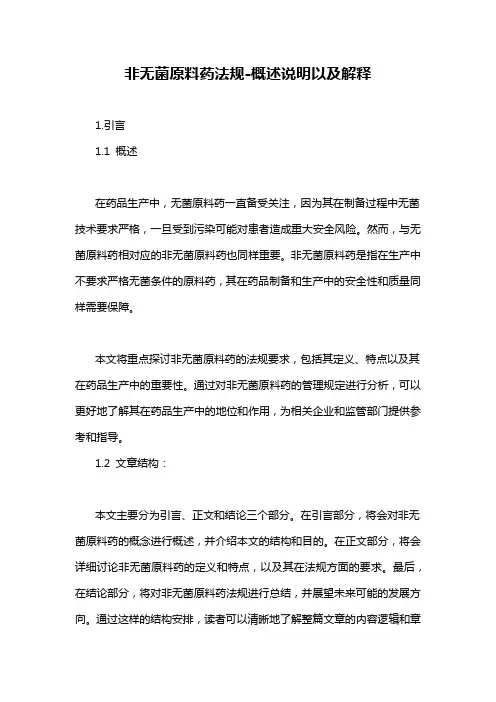 非无菌原料药法规-概述说明以及解释

1.引言

1.1 概述

在药品生产中，无菌原料药一直备受关注，因为其在制备过程中无菌技术要求严格，一旦受到污染可能对患者造成重大安全风险。然而，与无菌原料药相对应的非无菌原料药也同样重要。非无菌原料药是指在生产中不要求严格无菌条件的原料药，其在药品制备和生产中的安全性和质量同样需要保障。

本文将重点探讨非无菌原料药的法规要求，包括其定义、特点以及其在药品生产中的重要性。通过对非无菌原料药的管理规定进行分析，可以更好地了解其在药品生产中的地位和作用，为相关企业和监管部门提供参考和指导。

1.2 文章结构：

本文主要分为引言、正文和结论三个部分。在引言部分，将会对非无菌原料药的概念进行概述，并介绍本文的结构和目的。在正文部分，将会详细讨论非无菌原料药的定义和特点，以及其在法规方面的要求。最后，在结论部分，将对非无菌原料药法规进行总结，并展望未来可能的发展方向。通过这样的结构安排，读者可以清晰地了解整篇文章的内容逻辑和章